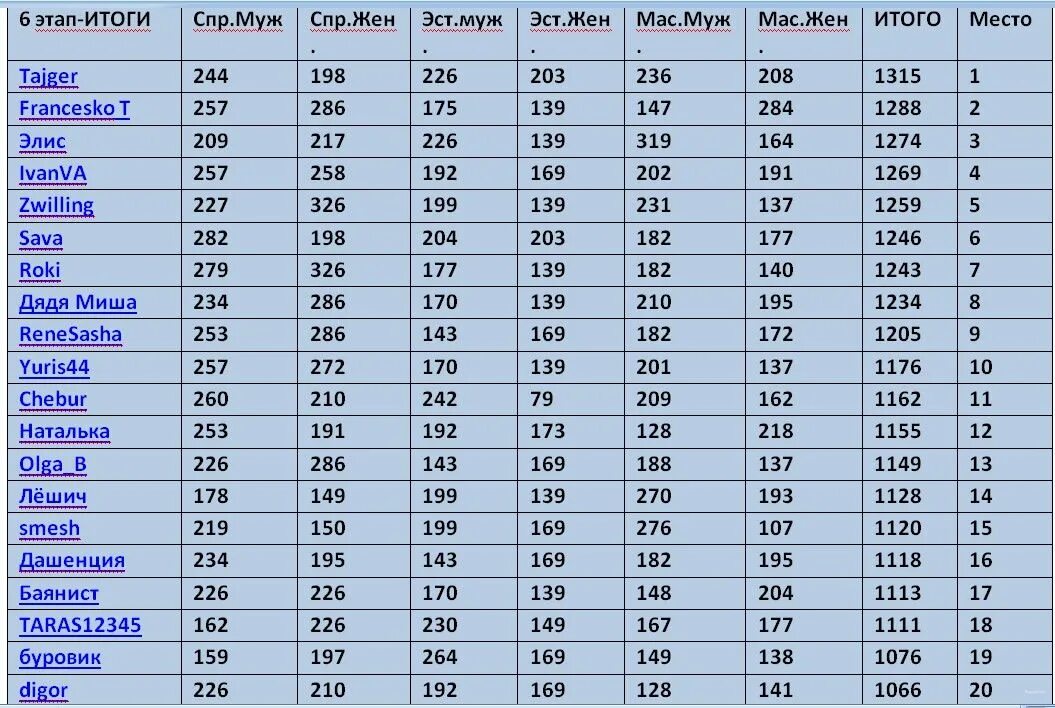 | 6 этап-ИТОГИ | Спр.Муж | Спр.Жен . | Эст.муж . | Эст.Жен . | Мас.Муж . | Мас.Жен . | ИТОГО | Место |
|---|---|---|---|---|---|---|---|---|
| Tajger | 244 | 198 | 226 | 203 | 236 | 208 | 1315 | 1 |
| Francesko T | 257 | 286 | 175 | 139 | 147 | 284 | 1288 | 2 |
| Элис | 209 | 217 | 226 | 139 | 319 | 164 | 1274 | 3 |
| IvanVA | 257 | 258 | 192 | 169 | 202 | 191 | 1269 | 4 |
| Zwilling | 227 | 326 | 199 | 139 | 231 | 137 | 1259 | 5 |
| Sava | 282 | 198 | 204 | 203 | 182 | 177 | 1246 | 6 |
| Roki | 279 | 326 | 177 | 139 | 182 | 140 | 1243 | 7 |
| Дядя Миша | 234 | 286 | 170 | 139 | 210 | 195 | 1234 | 8 |
| ReneSasha | 253 | 286 | 143 | 169 | 182 | 172 | 1205 | 9 |
| Yuris44 | 257 | 272 | 170 | 139 | 201 | 137 | 1176 | 10 |
| Chebur | 260 | 210 | 242 | 79 | 209 | 162 | 1162 | 11 |
| Наталька | 253 | 191 | 192 | 173 | 128 | 218 | 1155 | 12 |
| Olga_B | 226 | 286 | 143 | 169 | 188 | 137 | 1149 | 13 |
| Лёшич | 178 | 149 | 199 | 139 | 270 | 193 | 1128 | 14 |
| smesh | 219 | 150 | 199 | 169 | 276 | 107 | 1120 | 15 |
| Дашенция | 234 | 195 | 143 | 169 | 182 | 195 | 1118 | 16 |
| Баянист | 226 | 226 | 170 | 139 | 148 | 204 | 1113 | 17 |
| TARAS12345 | 162 | 226 | 230 | 149 | 167 | 177 | 1111 | 18 |
| буровик | 159 | 197 | 264 | 169 | 149 | 138 | 1076 | 19 |
| digor | 226 | 210 | 192 | 169 | 128 | 141 | 1066 | 20 |